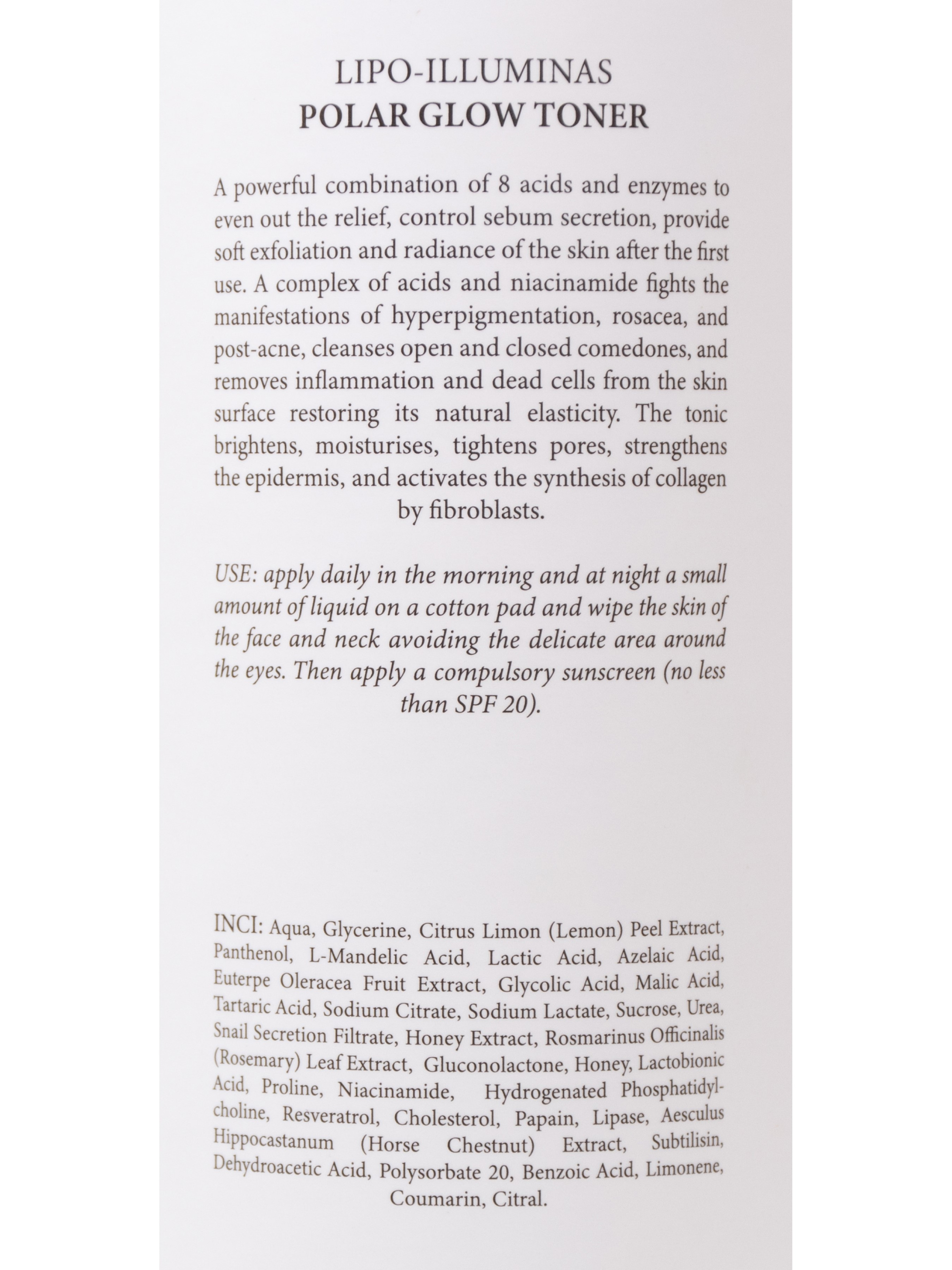 LIPO-ILLUMINAS
POLAR GLOW TONER

A powerful combination of 8 acids and enzymes to even out the relief, control sebum secretion, provide soft exfoliation and radiance of the skin after the first use. A complex of acids and niacinamide fights the manifestations of hyperpigmentation, rosacea, and post-acne, cleanses open and closed comedones, and removes inflammation and dead cells from the skin surface restoring its natural elasticity. The tonic brightens, moisturises, tightens pores, strengthens the epidermis, and activates the synthesis of collagen by fibroblasts.

USE: apply daily in the morning and at night a small amount of liquid on a cotton pad and wipe the skin of the face and neck avoiding the delicate area around the eyes. Then apply a compulsory sunscreen (no less than SPF 20).

INCI: Aqua, Glycerine, Citrus Limon (Lemon) Peel Extract, Panthenol, L-Mandelic Acid, Lactic Acid, Azelaic Acid, Euterpe Oleracea Fruit Extract, Glycolic Acid, Malic Acid, Tartaric Acid, Sodium Citrate, Sodium Lactate, Sucrose, Urea, Snail Secretion Filtrate, Honey Extract, Rosmarinus Officinalis (Rosemary) Leaf Extract, Gluconolactone, Honey, Lactobionic Acid, Proline, Niacinamide, Hydrogenated Phosphatidylcholine, Resveratrol, Cholesterol, Papain, Lipase, Aesculus Hippocastanum (Horse Chestnut) Extract, Subtilisin, Dehydroacetic Acid, Polysorbate 20, Benzoic Acid, Limonene, Coumarin, Citral.